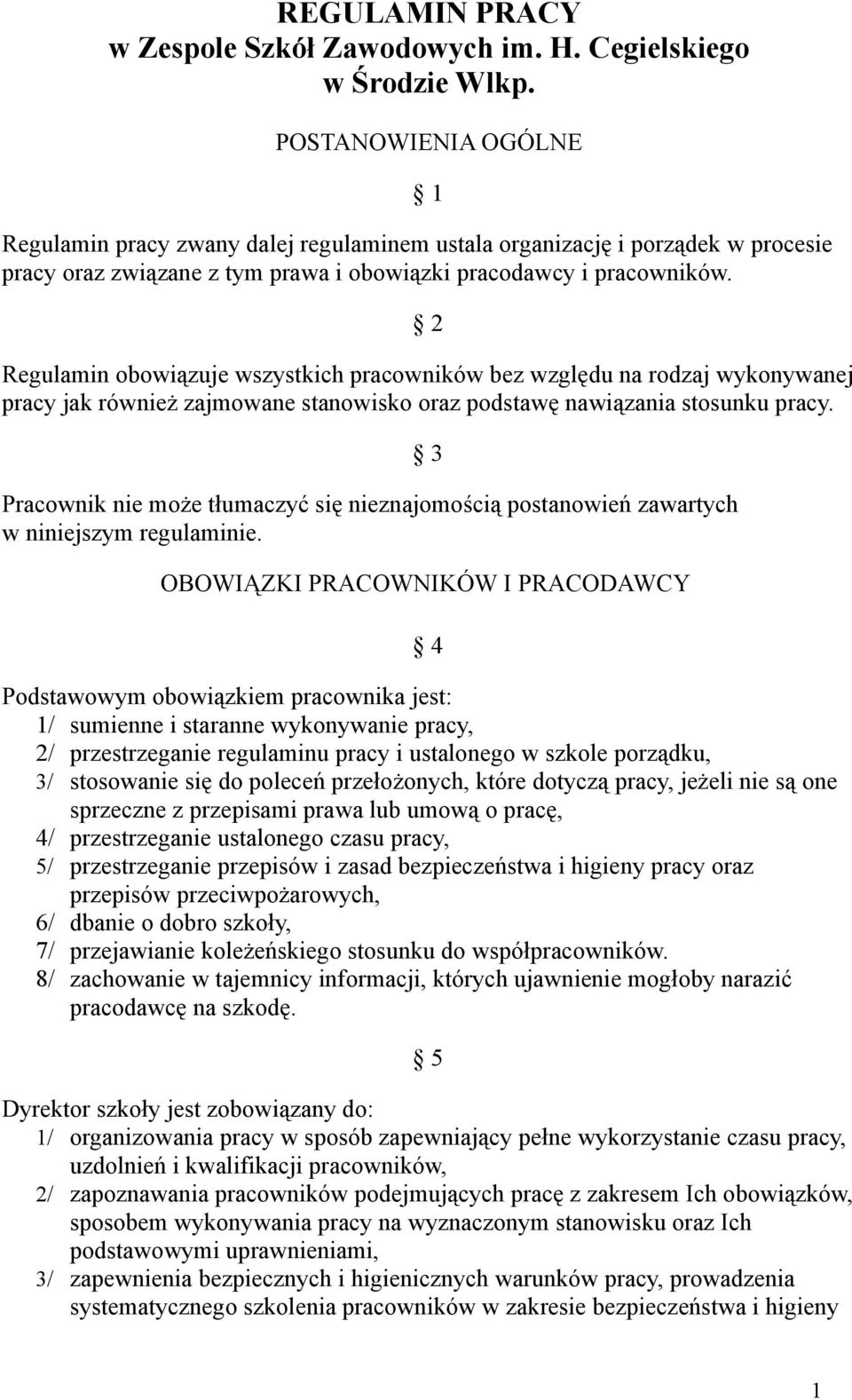 REGULAMIN PRACY
w Zespole Szkół Zawodowych im. H. Cegielskiego
w Środzie Wlkp.

POSTANOWIENIA OGÓLNE

§ 1

Regulamin pracy zwany dalej regulaminem ustala organizację i porządek w procesie pracy oraz związane z tym prawa i obowiązki pracodawcy i pracowników.

§ 2

Regulamin obowiązuje wszystkich pracowników bez względu na rodzaj wykonywanej pracy jak również zajmowane stanowisko oraz podstawę nawiązania stosunku pracy.

§ 3

Pracownik nie może tłumaczyć się nieznajomością postanowień zawartych w niniejszym regulaminie.

OBOWIĄZKI PRACOWNIKÓW I PRACODAWCY

§ 4

Podstawowym obowiązkiem pracownika jest:
1/ sumienne i staranne wykonywanie pracy,
2/ przestrzeganie regulaminu pracy i ustalonego w szkole porządku,
3/ stosowanie się do poleceń przełożonych, które dotyczą pracy, jeżeli nie są one sprzeczne z przepisami prawa lub umową o pracę,
4/ przestrzeganie ustalonego czasu pracy,
5/ przestrzeganie przepisów i zasad bezpieczeństwa i higieny pracy oraz przepisów przeciwpożarowych,
6/ dbanie o dobro szkoły,
7/ przejawianie koleżeńskiego stosunku do współpracowników.
8/ zachowanie w tajemnicy informacji, których ujawnienie mogłoby narazić pracodawcę na szkodę.

§ 5

Dyrektor szkoły jest zobowiązany do:
1/ organizowania pracy w sposób zapewniający pełne wykorzystanie czasu pracy, uzdolnień i kwalifikacji pracowników,
2/ zapoznawania pracowników podejmujących pracę z zakresem Ich obowiązków, sposobem wykonywania pracy na wyznaczonym stanowisku oraz Ich podstawowymi uprawnieniami,
3/ zapewnienia bezpiecznych i higienicznych warunków pracy, prowadzenia systematycznego szkolenia pracowników w zakresie bezpieczeństwa i higieny

1